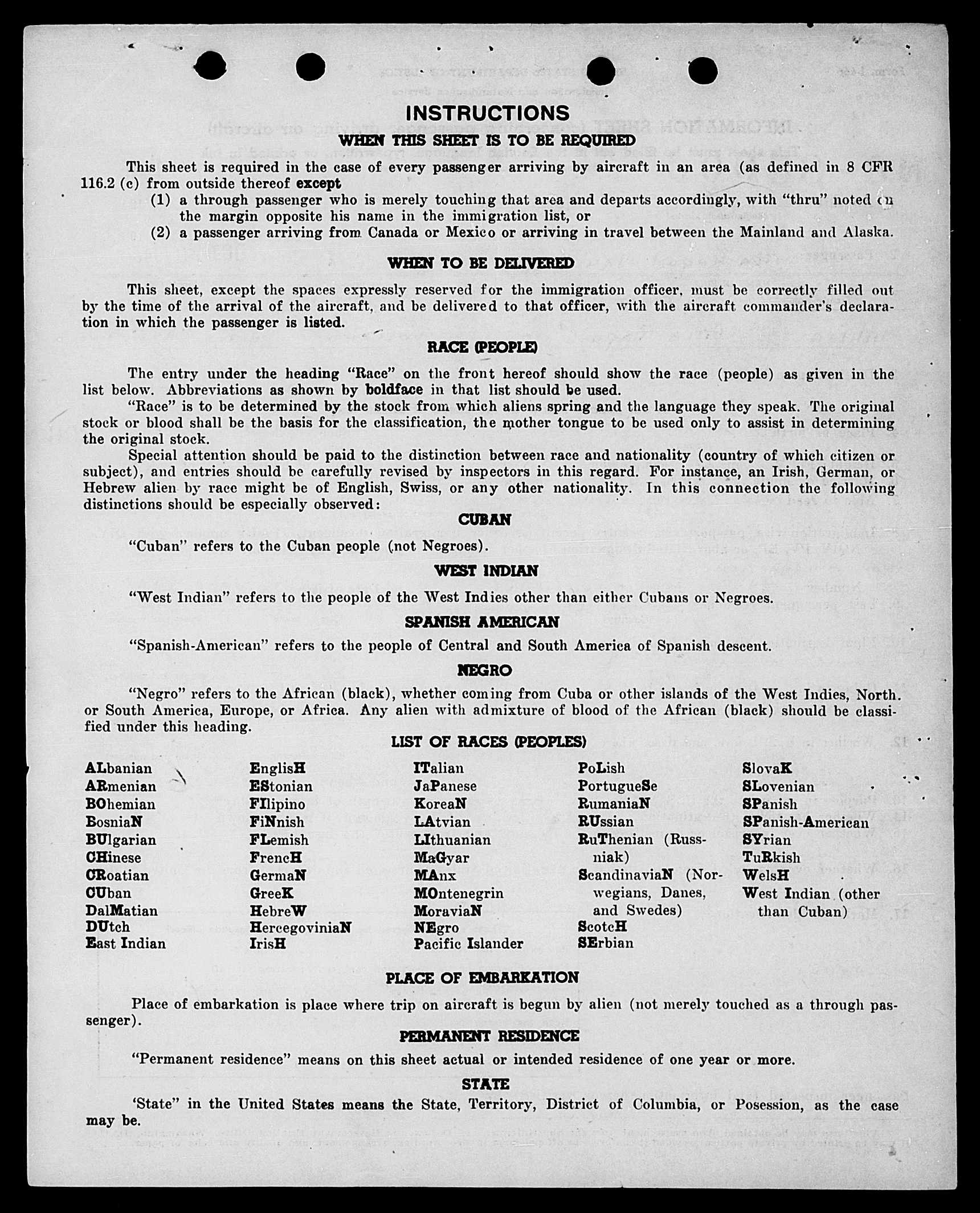 INSTRUCTIONS

WHEN THIS SHEET IS TO BE REQUIRED

This sheet is required in the case of every passenger arriving by aircraft in an area (as defined in 8 CFR 116.2 (c) from outside thereof except
(1) a through passenger who is merely touching that area and departs accordingly, with "thru" noted on the margin opposite his name in the immigration list, or
(2) a passenger arriving from Canada or Mexico or arriving in travel between the Mainland and Alaska.

WHEN TO BE DELIVERED

This sheet, except the spaces expressly reserved for the immigration officer, must be correctly filled out by the time of the arrival of the aircraft, and be delivered to that officer, with the aircraft commander's declaration in which the passenger is listed.

RACE (PEOPLE)

The entry under the heading "Race" on the front hereof should show the race (people) as given in the list below. Abbreviations as shown by boldface in that list should be used.

"Race" is to be determined by the stock from which aliens spring and the language they speak. The original stock or blood shall be the basis for the classification, the mother tongue to be used only to assist in determining the original stock.

Special attention should be paid to the distinction between race and nationality (country of which citizen or subject), and entries should be carefully revised by inspectors in this regard. For instance, an Irish, German, or Hebrew alien by race might be of English, Swiss, or any other nationality. In this connection the following distinctions should be especially observed:

CUBAN

"Cuban" refers to the Cuban people (not Negroes).

WEST INDIAN

"West Indian" refers to the people of the West Indies other than either Cubans or Negroes.

SPANISH AMERICAN

"Spanish-American" refers to the people of Central and South America of Spanish descent.

NEGRO

"Negro" refers to the African (black), whether coming from Cuba or other islands of the West Indies, North. or South America, Europe, or Africa. Any alien with admixture of blood of the African (black) should be classified under this heading.

LIST OF RACES (PEOPLES)

ALbanian
ARmenian
BOhemian
BosniaN
BUlgarian
CHinese
CRoatian
CUban
DalMatian
DUtch
East Indian

EnglisH
EStonian
FIlipino
FiNnish
FLemish
FrencH
GermaN
GreeK
HebreW
HercegoviniaN
IrisH

ITalian
JaPanese
KoreaN
LAtvian
LIthuanian
MaGyar
MAnx
MOntenegrin
MoraviaN
NEgro
Pacific Islander

PoLish
PortugueSe
RumaniaN
RUssian
RuThenian (Russniak)
ScandinaviaN (Norwegians, Danes, and Swedes)
ScotcH
SErbian

SlovaK
SLovenian
SPanish
SPanish-American
SYrian
TuRkish
WelsH
West Indian (other than Cuban)

PLACE OF EMBARKATION

Place of embarkation is place where trip on aircraft is begun by alien (not merely touched as a through passenger).

PERMANENT RESIDENCE

"Permanent residence" means on this sheet actual or intended residence of one year or more.

STATE

'State" in the United States means the State, Territory, District of Columbia, or Posession, as the case may be.